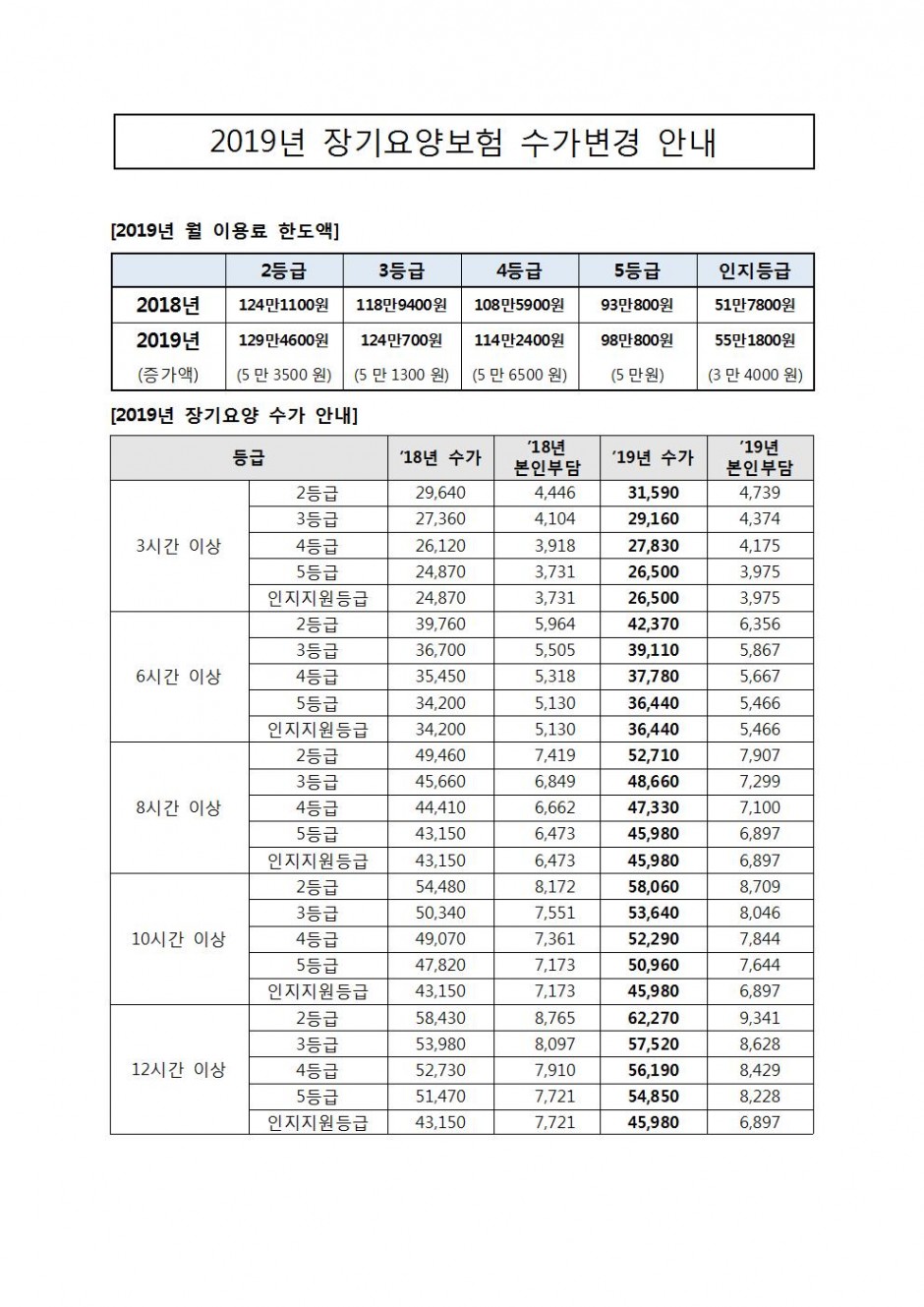 2019년 장기요양보험 수가변경 안내

[2019년 월 이용료 한도액]

| | 2등급 | 3등급 | 4등급 | 5등급 | 인지등급 |
|---|---|---|---|---|---|
| 2018년 | 124만1100원 | 118만9400원 | 108만5900원 | 93만800원 | 51만7800원 |
| 2019년 | 129만4600원 | 124만700원 | 114만2400원 | 98만800원 | 55만1800원 |
| (증가액) | (5 만 3500 원) | (5 만 1300 원) | (5 만 6500 원) | (5 만원) | (3 만 4000 원) |

[2019년 장기요양 수가 안내]

| 등급 | | '18년 수가 | '18년 본인부담 | '19년 수가 | '19년 본인부담 |
|---|---|---|---|---|---|
| 3시간 이상 | 2등급 | 29,640 | 4,446 | 31,590 | 4,739 |
| | 3등급 | 27,360 | 4,104 | 29,160 | 4,374 |
| | 4등급 | 26,120 | 3,918 | 27,830 | 4,175 |
| | 5등급 | 24,870 | 3,731 | 26,500 | 3,975 |
| | 인지지원등급 | 24,870 | 3,731 | 26,500 | 3,975 |
| 6시간 이상 | 2등급 | 39,760 | 5,964 | 42,370 | 6,356 |
| | 3등급 | 36,700 | 5,505 | 39,110 | 5,867 |
| | 4등급 | 35,450 | 5,318 | 37,780 | 5,667 |
| | 5등급 | 34,200 | 5,130 | 36,440 | 5,466 |
| | 인지지원등급 | 34,200 | 5,130 | 36,440 | 5,466 |
| 8시간 이상 | 2등급 | 49,460 | 7,419 | 52,710 | 7,907 |
| | 3등급 | 45,660 | 6,849 | 48,660 | 7,299 |
| | 4등급 | 44,410 | 6,662 | 47,330 | 7,100 |
| | 5등급 | 43,150 | 6,473 | 45,980 | 6,897 |
| | 인지지원등급 | 43,150 | 6,473 | 45,980 | 6,897 |
| 10시간 이상 | 2등급 | 54,480 | 8,172 | 58,060 | 8,709 |
| | 3등급 | 50,340 | 7,551 | 53,640 | 8,046 |
| | 4등급 | 49,070 | 7,361 | 52,290 | 7,844 |
| | 5등급 | 47,820 | 7,173 | 50,960 | 7,644 |
| | 인지지원등급 | 43,150 | 7,173 | 45,980 | 6,897 |
| 12시간 이상 | 2등급 | 58,430 | 8,765 | 62,270 | 9,341 |
| | 3등급 | 53,980 | 8,097 | 57,520 | 8,628 |
| | 4등급 | 52,730 | 7,910 | 56,190 | 8,429 |
| | 5등급 | 51,470 | 7,721 | 54,850 | 8,228 |
| | 인지지원등급 | 43,150 | 7,721 | 45,980 | 6,897 |